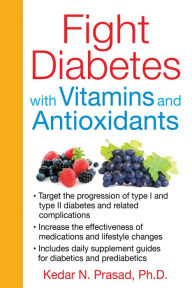 Fight Diabetes with Vitamins and Antioxidants

• Target the progression of type I and type II diabetes and related complications

• Increase the effectiveness of medications and lifestyle changes

• Includes daily supplement guides for diabetics and prediabetics

Kedar N. Prasad, Ph.D.